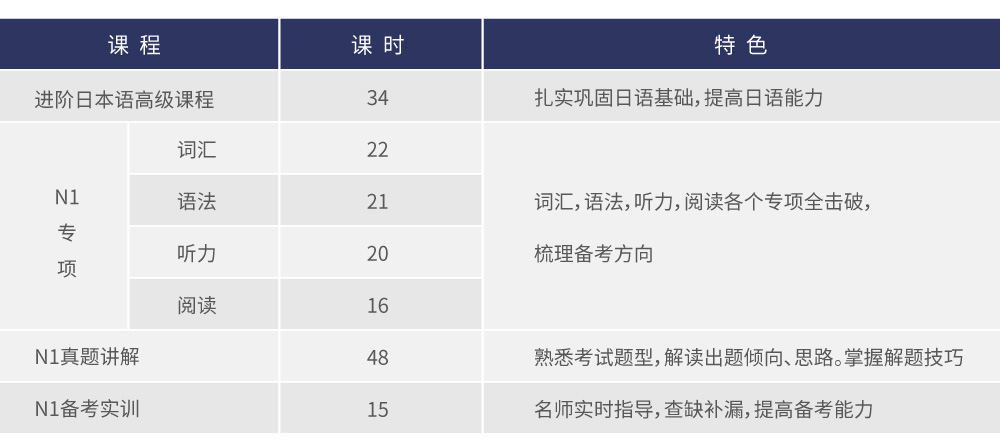 | 课程 |  | 课时 | 特色 |
|---|---|---|---|
| 进阶日本语高级课程 |  | 34 | 扎实巩固日语基础,提高日语能力 |
| N1专项 | 词汇 | 22 | 词汇,语法,听力,阅读各个专项全击破,梳理备考方向 |
|  | 语法 | 21 |  |
|  | 听力 | 20 |  |
|  | 阅读 | 16 |  |
| N1真题讲解 |  | 48 | 熟悉考试题型,解读出题倾向、思路。掌握解题技巧 |
| N1备考实训 |  | 15 | 名师实时指导,查缺补漏,提高备考能力 |